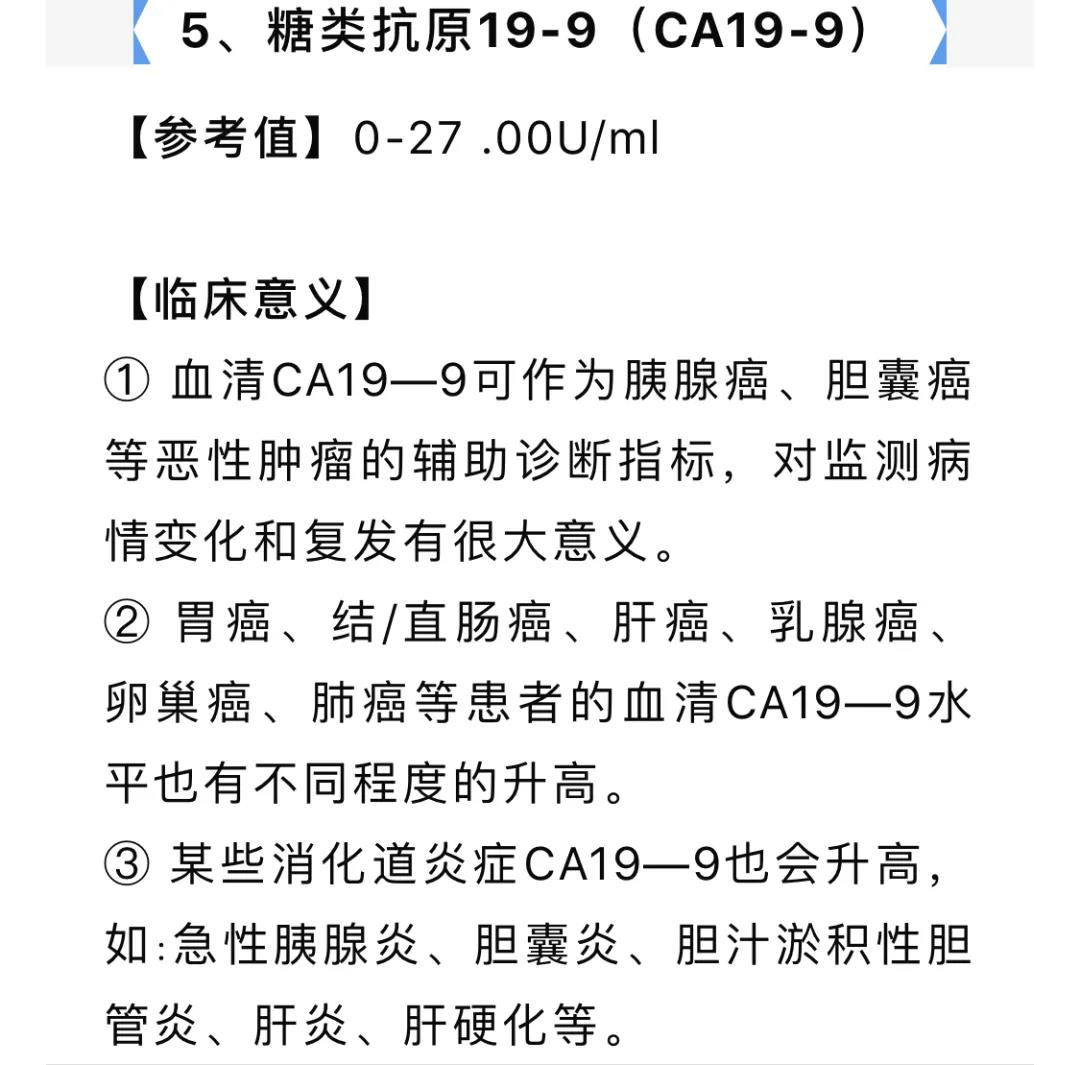 5、糖类抗原19-9（CA19-9）

【参考值】0-27 .00U/ml

【临床意义】
① 血清CA19—9可作为胰腺癌、胆囊癌等恶性肿瘤的辅助诊断指标，对监测病情变化和复发有很大意义。
② 胃癌、结/直肠癌、肝癌、乳腺癌、卵巢癌、肺癌等患者的血清CA19—9水平也有不同程度的升高。
③ 某些消化道炎症CA19—9也会升高，如:急性胰腺炎、胆囊炎、胆汁淤积性胆管炎、肝炎、肝硬化等。